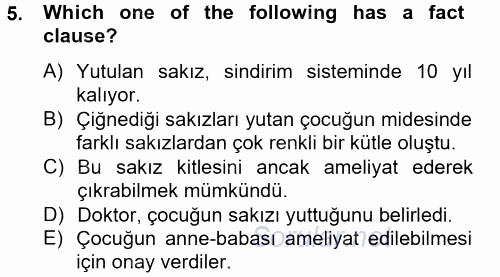 5. Which one of the following has a fact clause?

A) Yutulan sakız, sindirim sisteminde 10 yıl kalıyor.
B) Çiğnediği sakızları yutan çocuğun midesinde farklı sakızlardan çok renkli bir kütle oluştu.
C) Bu sakız kitlesini ancak ameliyat ederek çıkrabilmek mümkündü.
D) Doktor, çocuğun sakızı yuttuğunu belirledi.
E) Çocuğun anne-babası ameliyat edilebilmesi için onay verdiler.

Sorular.net